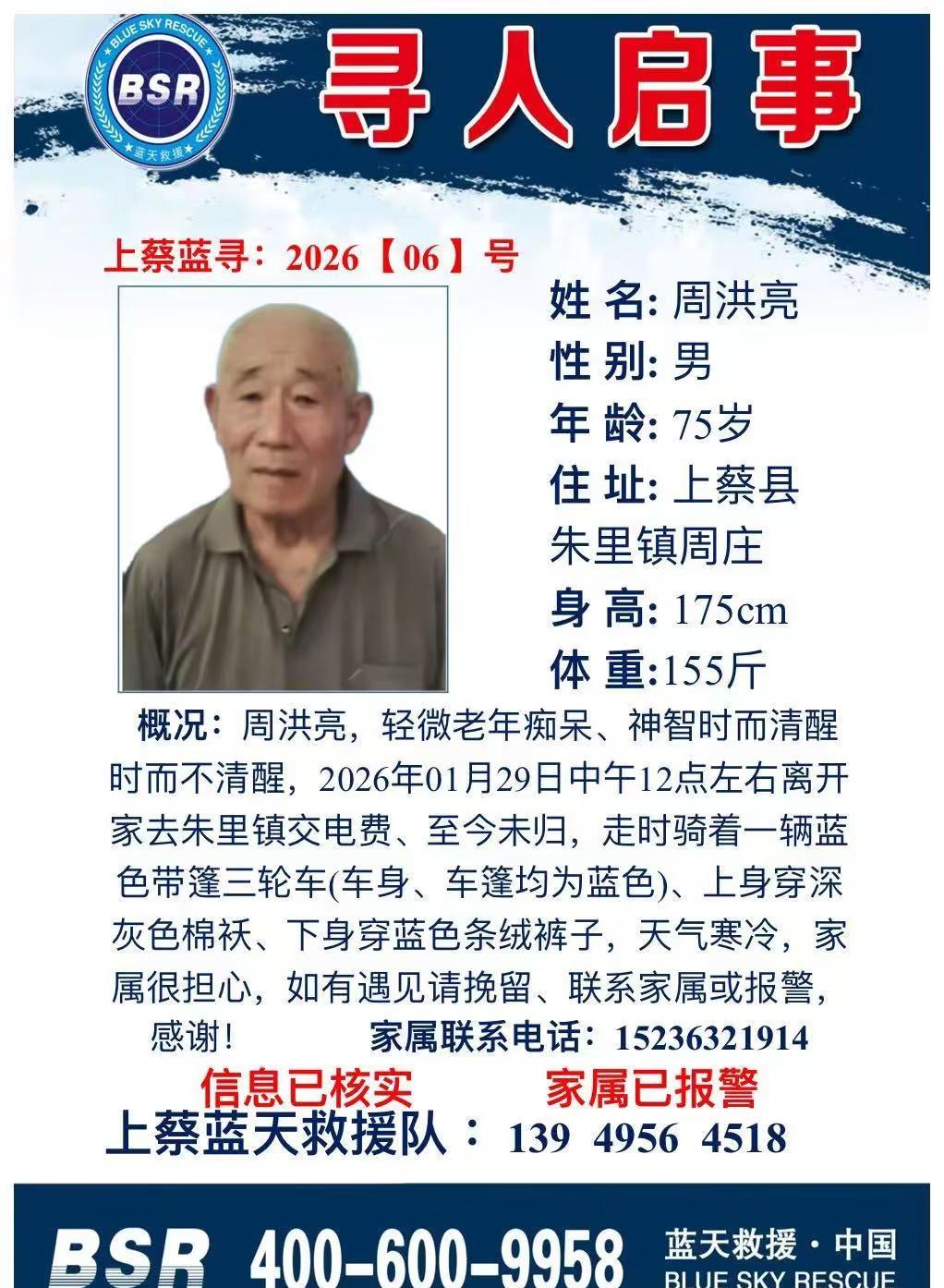 BLUE SKY RESCUE
BSR
蓝天救援

寻人启事

上蔡蓝寻：2026【06】号

姓 名: 周洪亮
性 别: 男
年 龄: 75岁
住 址: 上蔡县朱里镇周庄
身 高: 175cm
体 重:155斤

概况：周洪亮，轻微老年痴呆、神智时而清醒时而不清醒，2026年01月29日中午12点左右离开家去朱里镇交电费、至今未归，走时骑着一辆蓝色带篷三轮车(车身、车篷均为蓝色)、上身穿深灰色棉袄、下身穿蓝色条绒裤子，天气寒冷，家属很担心，如有遇见请挽留、联系家属或报警，感谢！ 家属联系电话：15236321914

信息已核实 家属已报警

上蔡蓝天救援队： 139 4956 4518

BSR 400-600-9958 蓝天救援·中国 BLUE SKY RESCUE